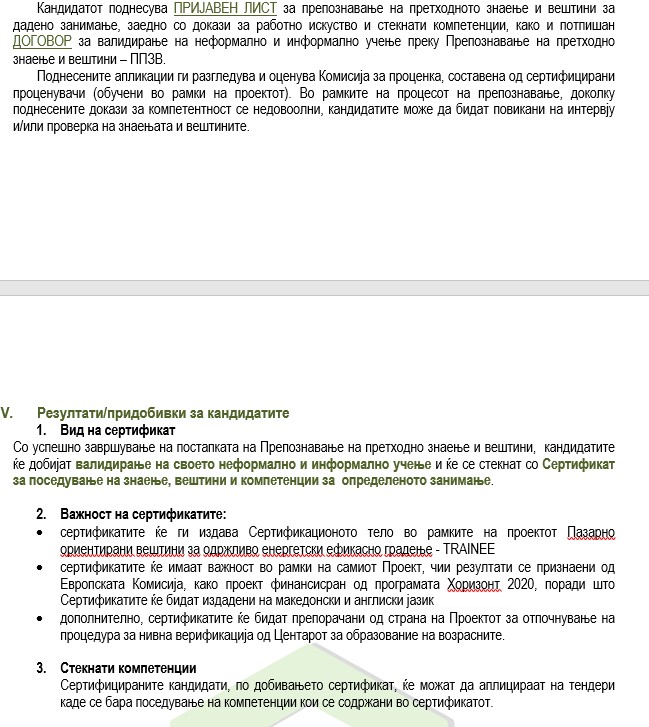 Кандидатот поднесува ПРИЈАВЕН ЛИСТ за препознавање на претходното знаење и вештини за дадено занимање, заедно со докази за работно искуство и стекнати компетенции, како и потпишан ДОГОВОР за валидирање на неформално и информално учење преку Препознавање на претходно знаење и вештини – ППЗВ.

Поднесените апликации ги разгледува и оценува Комисија за проценка, составена од сертифицирани проценувачи (обучени во рамки на проектот). Во рамките на процесот на препознавање, доколку поднесените докази за компетентност се недоволни, кандидатите може да бидат повикани на интервју и/или проверка на знаењата и вештините.

V. Резултати/придобивки за кандидатите

1. Вид на сертификат

Со успешно завршување на постапката на Препознавање на претходно знаење и вештини, кандидатите ќе добијат валидирање на своето неформално и информално учење и ќе се стекнат со Сертификат за поседување на знаење, вештини и компетенции за определеното занимање.

2. Важност на сертификатите:

• сертификатите ќе ги издава Сертификационото тело во рамките на проектот Пазарно ориентирани вештини за одржливо енергетски ефикасно градење - TRAINEE

• сертификатите ќе имаат важност во рамки на самиот Проект, чии резултати се признаени од Европската Комисија, како проект финансисран од програмата Хоризонт 2020, поради што Сертификатите ќе бидат издадени на македонски и англиски јазик

• дополнително, сертификатите ќе бидат препорачани од страна на Проектот за отпочнување на процедура за нивна верификација од Центарот за образование на возрасните.

3. Стекнати компетенции

Сертифицираните кандидати, по добивањето сертификат, ќе можат да аплицираат на тендери каде се бара поседување на компетенции кои се содржани во сертификатот.